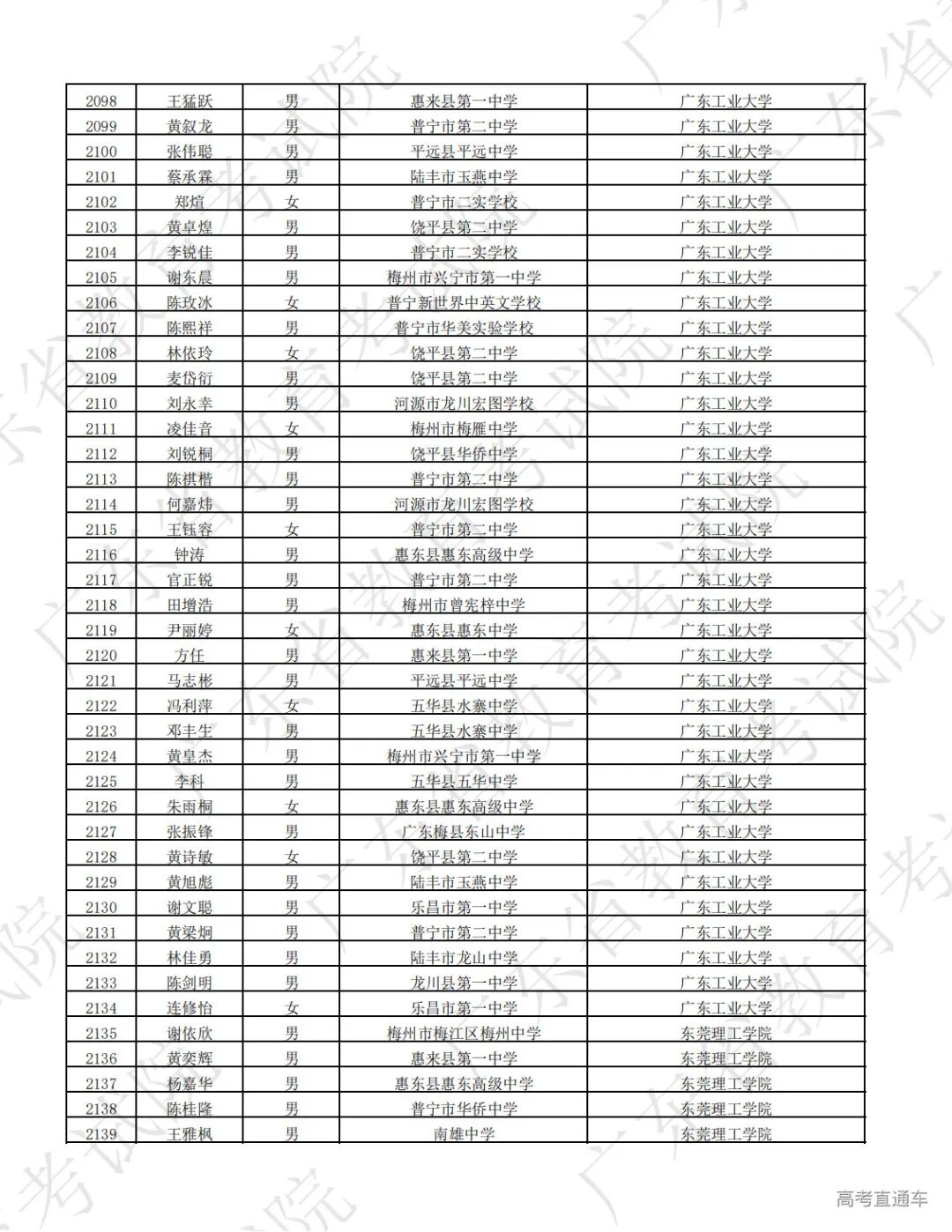 | 2098 | 王猛跃 | 男 | 惠来县第一中学 | 广东工业大学 |
|---|---|---|---|---|
| 2099 | 黄叙龙 | 男 | 普宁市第二中学 | 广东工业大学 |
| 2100 | 张伟聪 | 男 | 平远县平远中学 | 广东工业大学 |
| 2101 | 蔡承霖 | 男 | 陆丰市玉燕中学 | 广东工业大学 |
| 2102 | 郑煊 | 女 | 普宁市二实学校 | 广东工业大学 |
| 2103 | 黄卓煌 | 男 | 饶平县第二中学 | 广东工业大学 |
| 2104 | 李锐佳 | 男 | 普宁市二实学校 | 广东工业大学 |
| 2105 | 谢东晨 | 男 | 梅州市兴宁市第一中学 | 广东工业大学 |
| 2106 | 陈玫冰 | 女 | 普宁新世界中英文学校 | 广东工业大学 |
| 2107 | 陈熙祥 | 男 | 普宁市华美实验学校 | 广东工业大学 |
| 2108 | 林依玲 | 女 | 饶平县第二中学 | 广东工业大学 |
| 2109 | 麦岱衍 | 男 | 饶平县第二中学 | 广东工业大学 |
| 2110 | 刘永幸 | 男 | 河源市龙川宏图学校 | 广东工业大学 |
| 2111 | 凌佳音 | 女 | 梅州市梅雁中学 | 广东工业大学 |
| 2112 | 刘锐桐 | 男 | 饶平县华侨中学 | 广东工业大学 |
| 2113 | 陈祺楷 | 男 | 普宁市第二中学 | 广东工业大学 |
| 2114 | 何嘉炜 | 男 | 河源市龙川宏图学校 | 广东工业大学 |
| 2115 | 王钰容 | 女 | 普宁市第二中学 | 广东工业大学 |
| 2116 | 钟涛 | 男 | 惠东县惠东高级中学 | 广东工业大学 |
| 2117 | 官正锐 | 男 | 普宁市第二中学 | 广东工业大学 |
| 2118 | 田增浩 | 男 | 梅州市曾宪梓中学 | 广东工业大学 |
| 2119 | 尹丽婷 | 女 | 惠东县惠东中学 | 广东工业大学 |
| 2120 | 方任 | 男 | 惠来县第一中学 | 广东工业大学 |
| 2121 | 马志彬 | 男 | 平远县平远中学 | 广东工业大学 |
| 2122 | 冯利萍 | 女 | 五华县水寨中学 | 广东工业大学 |
| 2123 | 邓丰生 | 男 | 五华县水寨中学 | 广东工业大学 |
| 2124 | 黄皇杰 | 男 | 梅州市兴宁市第一中学 | 广东工业大学 |
| 2125 | 李科 | 男 | 五华县五华中学 | 广东工业大学 |
| 2126 | 朱雨桐 | 女 | 惠东县惠东高级中学 | 广东工业大学 |
| 2127 | 张振锋 | 男 | 广东梅县东山中学 | 广东工业大学 |
| 2128 | 黄诗敏 | 女 | 饶平县第二中学 | 广东工业大学 |
| 2129 | 黄旭彪 | 男 | 陆丰市玉燕中学 | 广东工业大学 |
| 2130 | 谢文聪 | 男 | 乐昌市第一中学 | 广东工业大学 |
| 2131 | 黄梁炯 | 男 | 普宁市第二中学 | 广东工业大学 |
| 2132 | 林佳勇 | 男 | 陆丰市龙山中学 | 广东工业大学 |
| 2133 | 陈剑明 | 男 | 龙川县第一中学 | 广东工业大学 |
| 2134 | 连修怡 | 女 | 乐昌市第一中学 | 广东工业大学 |
| 2135 | 谢依欣 | 男 | 梅州市梅江区梅州中学 | 东莞理工学院 |
| 2136 | 黄奕辉 | 男 | 惠来县第一中学 | 东莞理工学院 |
| 2137 | 杨嘉华 | 男 | 惠东县惠东高级中学 | 东莞理工学院 |
| 2138 | 陈桂隆 | 男 | 普宁市华侨中学 | 东莞理工学院 |
| 2139 | 王雅枫 | 男 | 南雄中学 | 东莞理工学院 |

高考直通车